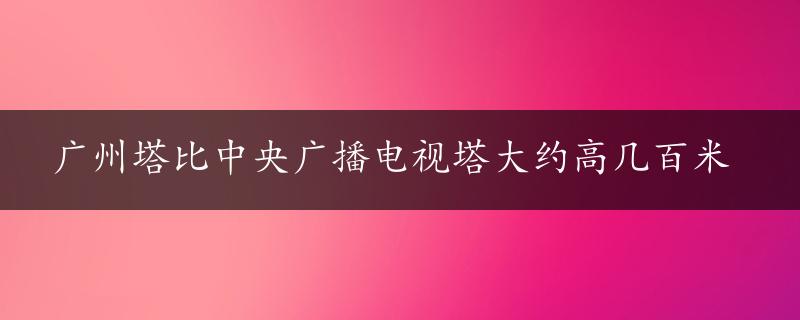 广州塔比中央广播电视塔大约高几百米